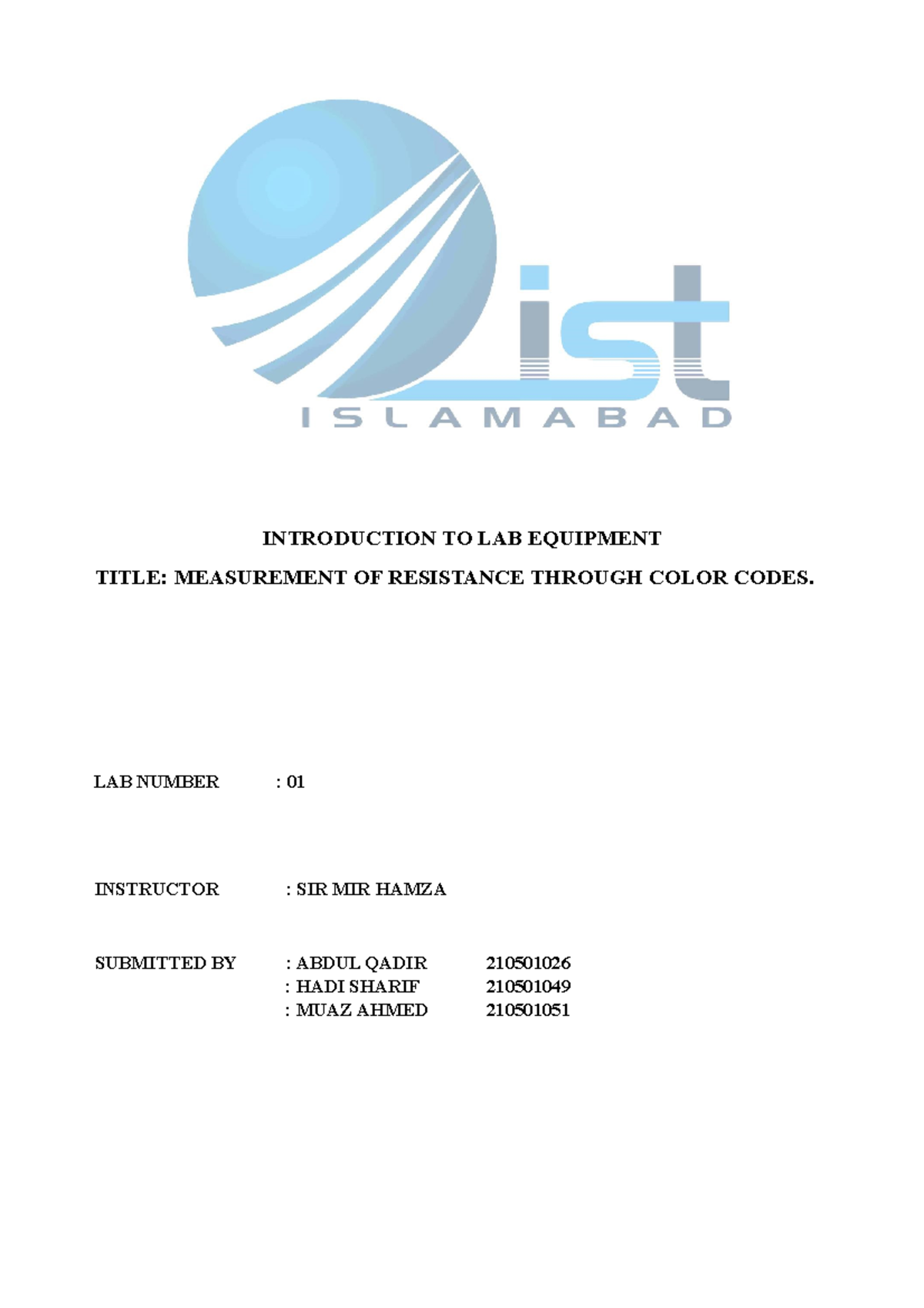 ist
ISLAMABAD

INTRODUCTION TO LAB EQUIPMENT

TITLE: MEASUREMENT OF RESISTANCE THROUGH COLOR CODES.

LAB NUMBER : 01

INSTRUCTOR : SIR MIR HAMZA

SUBMITTED BY : ABDUL QADIR 210501026
: HADI SHARIF 210501049
: MUAZ AHMED 210501051